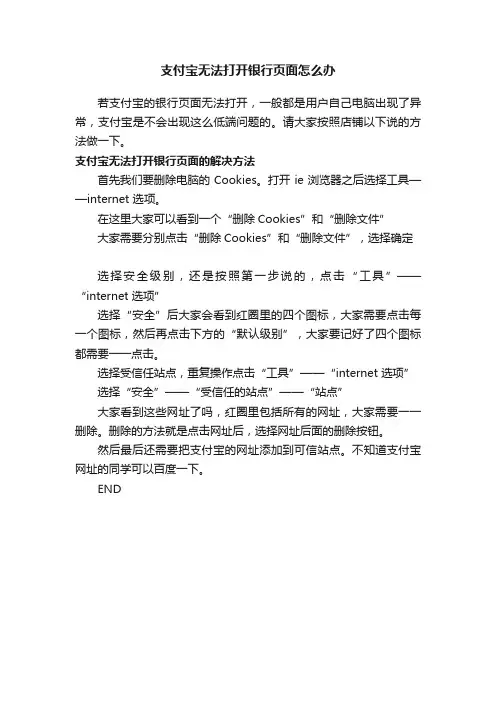 支付宝无法打开银行页面怎么办

若支付宝的银行页面无法打开，一般都是用户自己电脑出现了异常，支付宝是不会出现这么低端问题的。请大家按照店铺以下说的方法做一下。

支付宝无法打开银行页面的解决方法

首先我们要删除电脑的 Cookies。打开 ie 浏览器之后选择工具——internet 选项。

在这里大家可以看到一个“删除 Cookies”和“删除文件”

大家需要分别点击“删除 Cookies”和“删除文件”，选择确定

选择安全级别，还是按照第一步说的，点击“工具”——“internet 选项”

选择“安全”后大家会看到红圈里的四个图标，大家需要点击每一个图标，然后再点击下方的“默认级别”，大家要记好了四个图标都需要一一点击。

选择受信任站点，重复操作点击“工具”——“internet 选项”

选择“安全”——“受信任的站点”——“站点”

大家看到这些网址了吗，红圈里包括所有的网址，大家需要一一删除。删除的方法就是点击网址后，选择网址后面的删除按钮。

然后最后还需要把支付宝的网址添加到可信站点。不知道支付宝网址的同学可以百度一下。

END